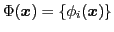 $\Phi(\boldsymbol{x}) = \{\phi_i(\boldsymbol{x})\}$